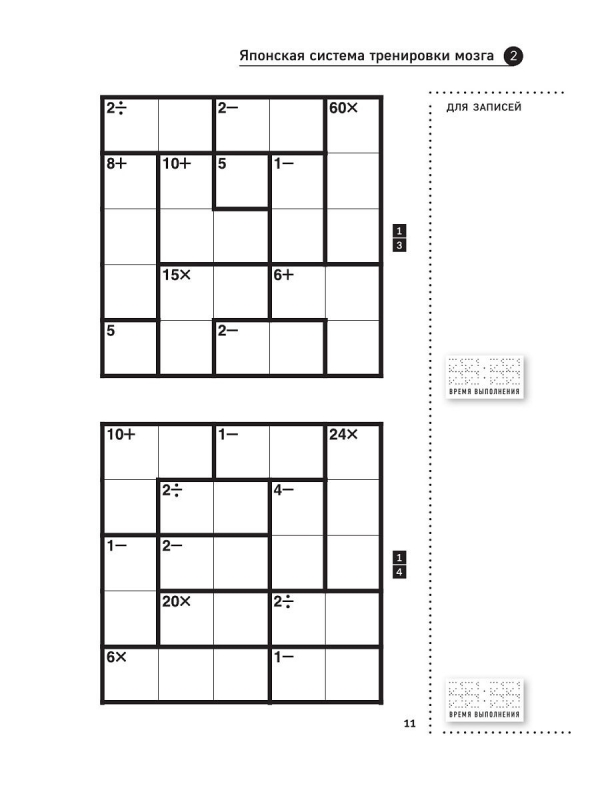 Японская система тренировки мозга 2

| 2÷ | | 2− | | 60× |
|---|---|---|---|---|
| 8+ | 10+ | 5 | 1− | |
| | | | | |
| | 15× | | 6+ | |
| 5 | | 2− | | |

1
3

| 10+ | | 1− | | 24× |
|---|---|---|---|---|
| | 2÷ | | 4− | |
| 1− | 2− | | | |
| | 20× | | 2÷ | |
| 6× | | | 1− | |

1
4

ДЛЯ ЗАПИСЕЙ

ВРЕМЯ ВЫПОЛНЕНИЯ

ВРЕМЯ ВЫПОЛНЕНИЯ

11